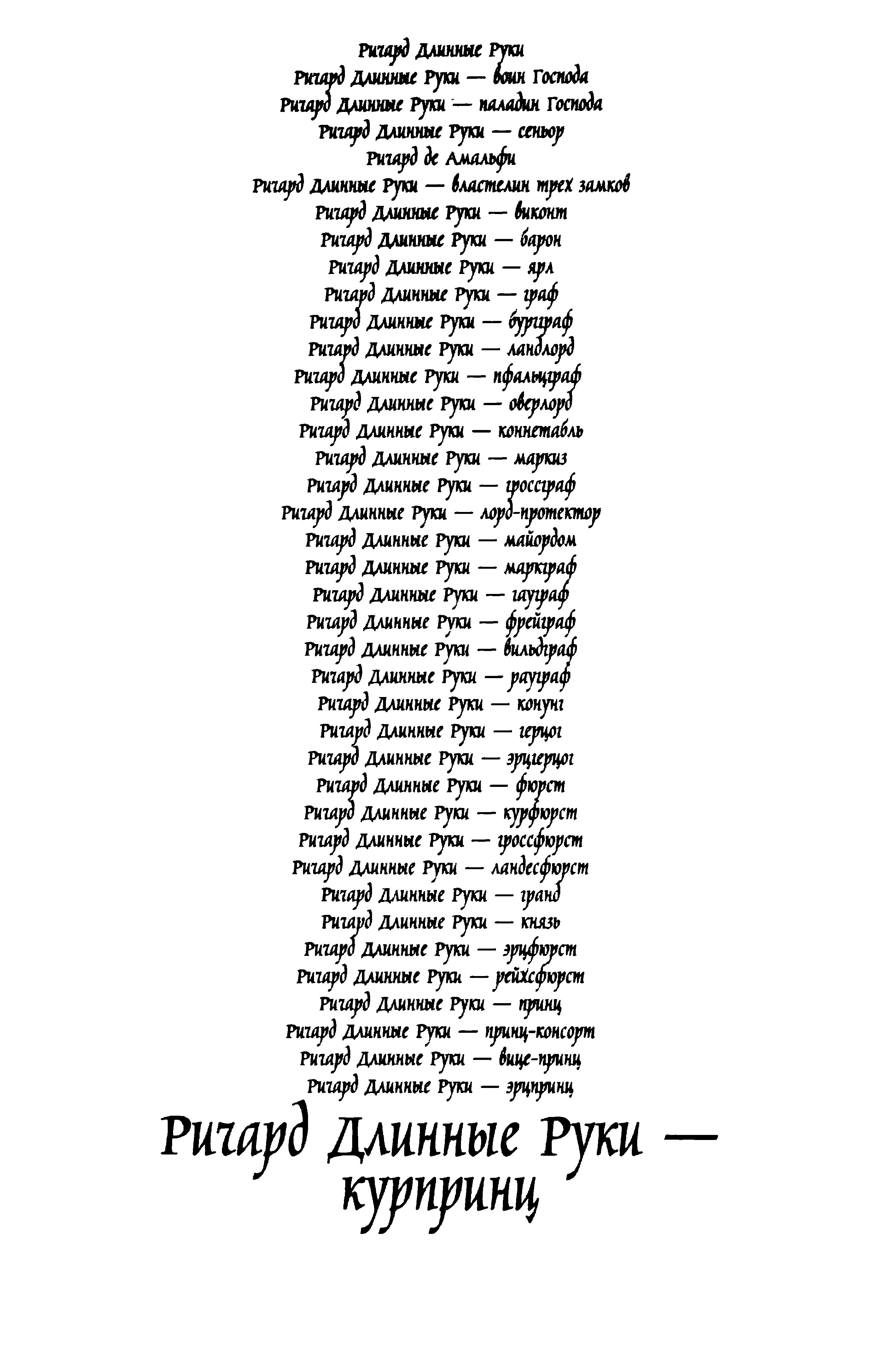 Ричард Длинные Руки
Ричард Длинные Руки — воин Господа
Ричард Длинные Руки — паладин Господа
Ричард Длинные Руки — сеньор
Ричард де Амальфи
Ричард Длинные Руки — властелин трех замков
Ричард Длинные Руки — виконт
Ричард Длинные Руки — барон
Ричард Длинные Руки — ярл
Ричард Длинные Руки — граф
Ричард Длинные Руки — бургграф
Ричард Длинные Руки — ландлорд
Ричард Длинные Руки — пфальцграф
Ричард Длинные Руки — оверлорд
Ричард Длинные Руки — коннетабль
Ричард Длинные Руки — маркиз
Ричард Длинные Руки — гроссграф
Ричард Длинные Руки — лорд-протектор
Ричард Длинные Руки — майордом
Ричард Длинные Руки — маркграф
Ричард Длинные Руки — гауграф
Ричард Длинные Руки — фрейграф
Ричард Длинные Руки — вильдграф
Ричард Длинные Руки — рауграф
Ричард Длинные Руки — конунг
Ричард Длинные Руки — герцог
Ричард Длинные Руки — эрцгерцог
Ричард Длинные Руки — фюрст
Ричард Длинные Руки — курфюрст
Ричард Длинные Руки — гроссфюрст
Ричард Длинные Руки — ландесфюрст
Ричард Длинные Руки — гранд
Ричард Длинные Руки — князь
Ричард Длинные Руки — эрцфюрст
Ричард Длинные Руки — рейхсфюрст
Ричард Длинные Руки — принц
Ричард Длинные Руки — принц-консорт
Ричард Длинные Руки — вице-принц
Ричард Длинные Руки — эрцпринц

Ричард Длинные Руки — курпринц